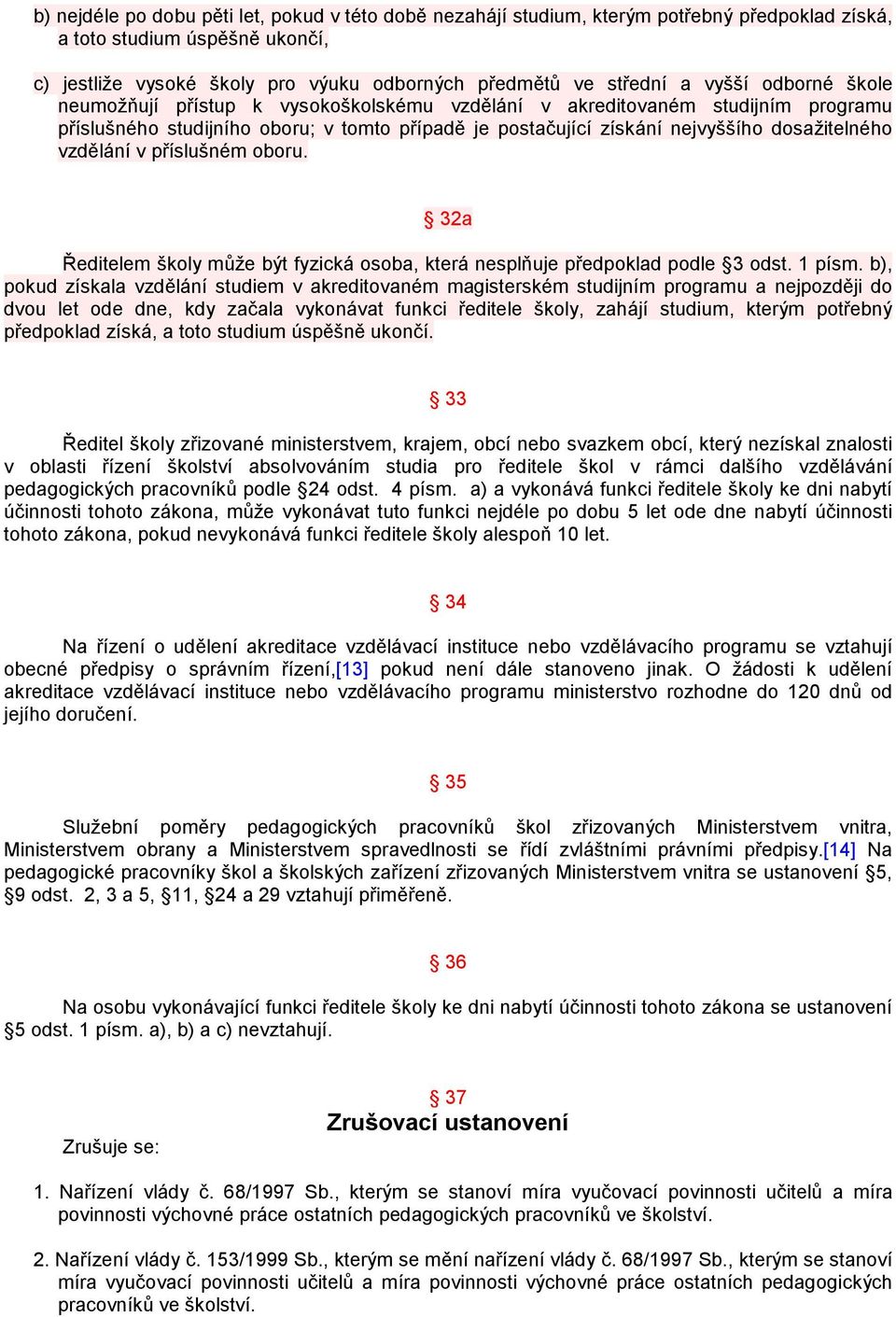 b) nejdéle po dobu pěti let, pokud v této době nezahájí studium, kterým potřebný předpoklad získá, a toto studium úspěšně ukončí,

c) jestliže vysoké školy pro výuku odborných předmětů ve střední a vyšší odborné škole neumožňují přístup k vysokoškolskému vzdělání v akreditovaném studijním programu příslušného studijního oboru; v tomto případě je postačující získání nejvyššího dosažitelného vzdělání v příslušném oboru.

§ 32a

Ředitelem školy může být fyzická osoba, která nesplňuje předpoklad podle §3 odst. 1 písm. b), pokud získala vzdělání studiem v akreditovaném magisterském studijním programu a nejpozději do dvou let ode dne, kdy začala vykonávat funkci ředitele školy, zahájí studium, kterým potřebný předpoklad získá, a toto studium úspěšně ukončí.

§ 33

Ředitel školy zřizované ministerstvem, krajem, obcí nebo svazkem obcí, který nezískal znalosti v oblasti řízení školství absolvováním studia pro ředitele škol v rámci dalšího vzdělávání pedagogických pracovníků podle §24 odst. 4 písm. a) a vykonává funkci ředitele školy ke dni nabytí účinnosti tohoto zákona, může vykonávat tuto funkci nejdéle po dobu 5 let ode dne nabytí účinnosti tohoto zákona, pokud nevykonává funkci ředitele školy alespoň 10 let.

§ 34

Na řízení o udělení akreditace vzdělávací instituce nebo vzdělávacího programu se vztahují obecné předpisy o správním řízení,[13] pokud není dále stanoveno jinak. O žádosti k udělení akreditace vzdělávací instituce nebo vzdělávacího programu ministerstvo rozhodne do 120 dnů od jejího doručení.

§ 35

Služební poměry pedagogických pracovníků škol zřizovaných Ministerstvem vnitra, Ministerstvem obrany a Ministerstvem spravedlnosti se řídí zvláštními právními předpisy.[14] Na pedagogické pracovníky škol a školských zařízení zřizovaných Ministerstvem vnitra se ustanovení §5, §9 odst. 2, 3 a 5, §11, §24 a 29 vztahují přiměřeně.

§ 36

Na osobu vykonávající funkci ředitele školy ke dni nabytí účinnosti tohoto zákona se ustanovení §5 odst. 1 písm. a), b) a c) nevztahují.

§ 37
Zrušovací ustanovení

Zrušuje se:

1. Nařízení vlády č. 68/1997 Sb., kterým se stanoví míra vyučovací povinnosti učitelů a míra povinnosti výchovné práce ostatních pedagogických pracovníků ve školství.

2. Nařízení vlády č. 153/1999 Sb., kterým se mění nařízení vlády č. 68/1997 Sb., kterým se stanoví míra vyučovací povinnosti učitelů a míra povinnosti výchovné práce ostatních pedagogických pracovníků ve školství.